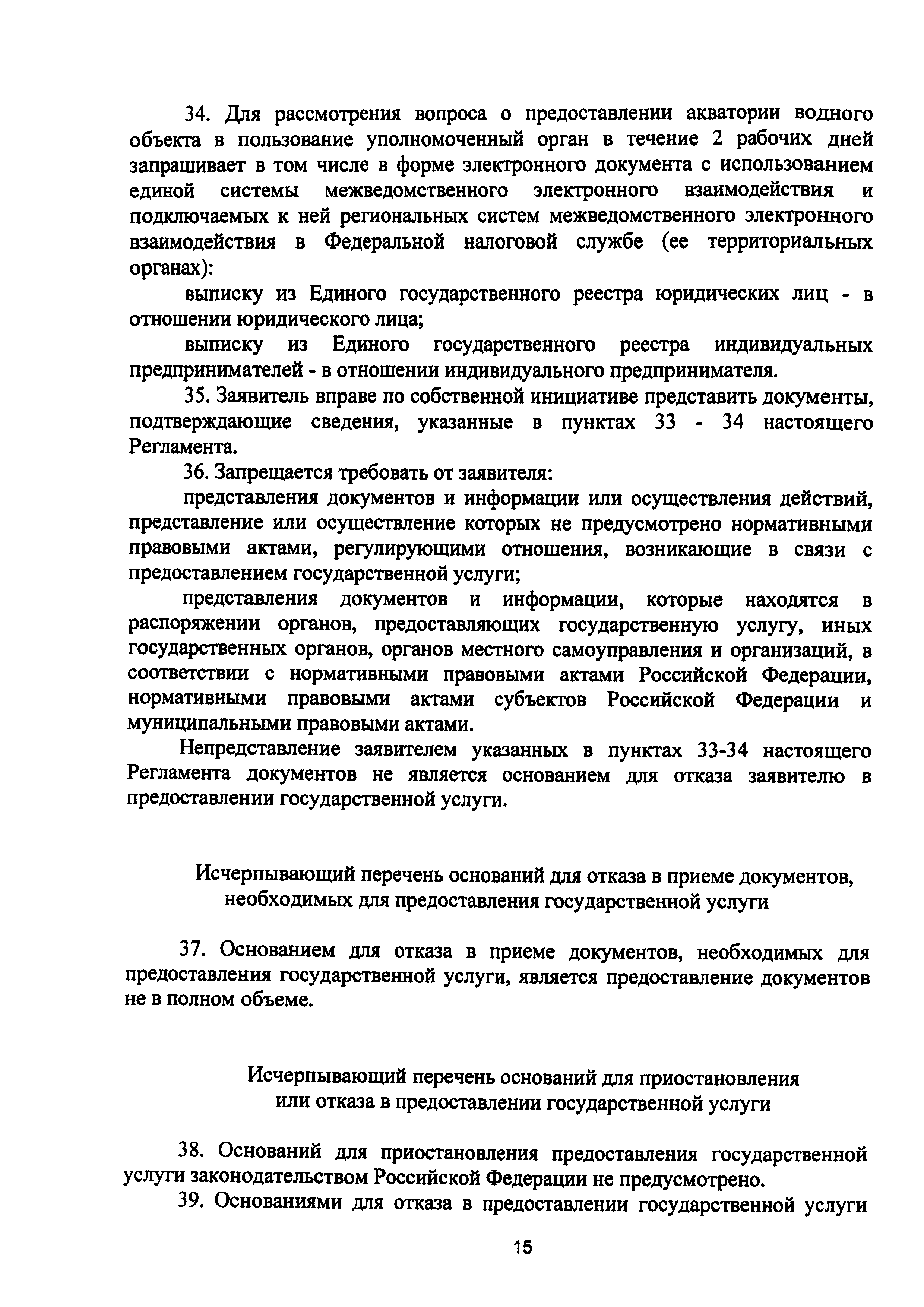 34. Для рассмотрения вопроса о предоставлении акватории водного объекта в пользование уполномоченный орган в течение 2 рабочих дней запрашивает в том числе в форме электронного документа с использованием единой системы межведомственного электронного взаимодействия и подключаемых к ней региональных систем межведомственного электронного взаимодействия в Федеральной налоговой службе (ее территориальных органах):

выписку из Единого государственного реестра юридических лиц - в отношении юридического лица;

выписку из Единого государственного реестра индивидуальных предпринимателей - в отношении индивидуального предпринимателя.

35. Заявитель вправе по собственной инициативе представить документы, подтверждающие сведения, указанные в пунктах 33 - 34 настоящего Регламента.

36. Запрещается требовать от заявителя:

представления документов и информации или осуществления действий, представление или осуществление которых не предусмотрено нормативными правовыми актами, регулирующими отношения, возникающие в связи с предоставлением государственной услуги;

представления документов и информации, которые находятся в распоряжении органов, предоставляющих государственную услугу, иных государственных органов, органов местного самоуправления и организаций, в соответствии с нормативными правовыми актами Российской Федерации, нормативными правовыми актами субъектов Российской Федерации и муниципальными правовыми актами.

Непредставление заявителем указанных в пунктах 33-34 настоящего Регламента документов не является основанием для отказа заявителю в предоставлении государственной услуги.

Исчерпывающий перечень оснований для отказа в приеме документов, необходимых для предоставления государственной услуги

37. Основанием для отказа в приеме документов, необходимых для предоставления государственной услуги, является предоставление документов не в полном объеме.

Исчерпывающий перечень оснований для приостановления или отказа в предоставлении государственной услуги

38. Оснований для приостановления предоставления государственной услуги законодательством Российской Федерации не предусмотрено.

39. Основаниями для отказа в предоставлении государственной услуги

15